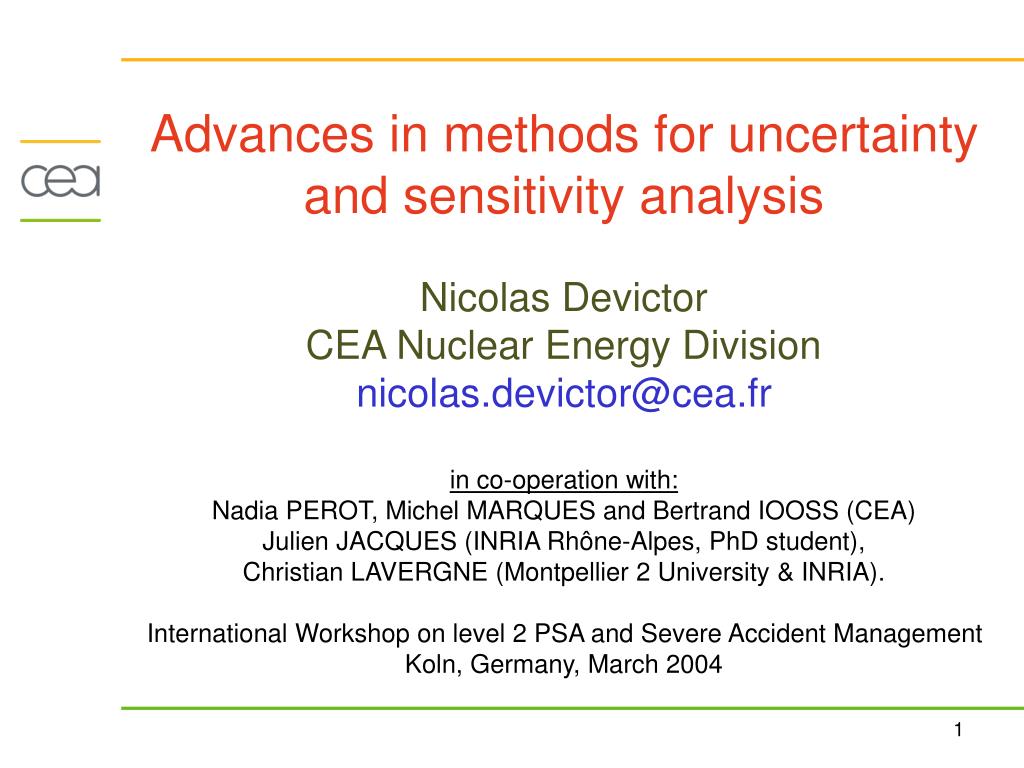 cea

Advances in methods for uncertainty and sensitivity analysis

Nicolas Devictor
CEA Nuclear Energy Division
nicolas.devictor@cea.fr

in co-operation with:
Nadia PEROT, Michel MARQUES and Bertrand IOOSS (CEA)
Julien JACQUES (INRIA Rhône-Alpes, PhD student),
Christian LAVERGNE (Montpellier 2 University & INRIA).

International Workshop on level 2 PSA and Severe Accident Management
Koln, Germany, March 2004

1